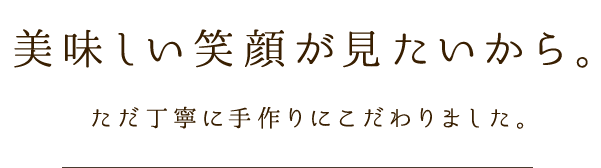 美味しい笑顔が見たいから。

ただ丁寧に手作りにこだわりました。